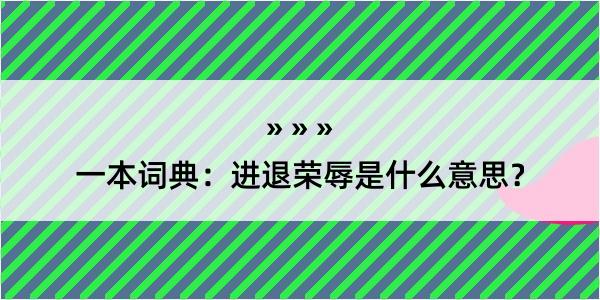 » » »

一本词典：进退荣辱是什么意思？